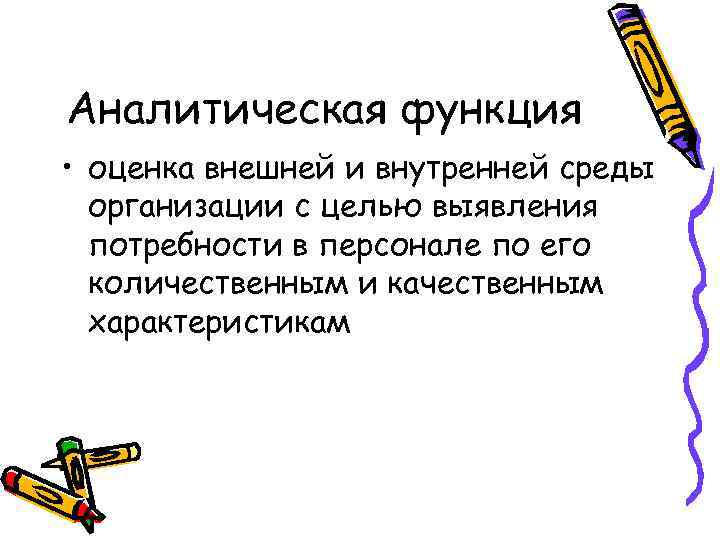 Аналитическая функция

• оценка внешней и внутренней среды организации с целью выявления потребности в персонале по его количественным и качественным характеристикам